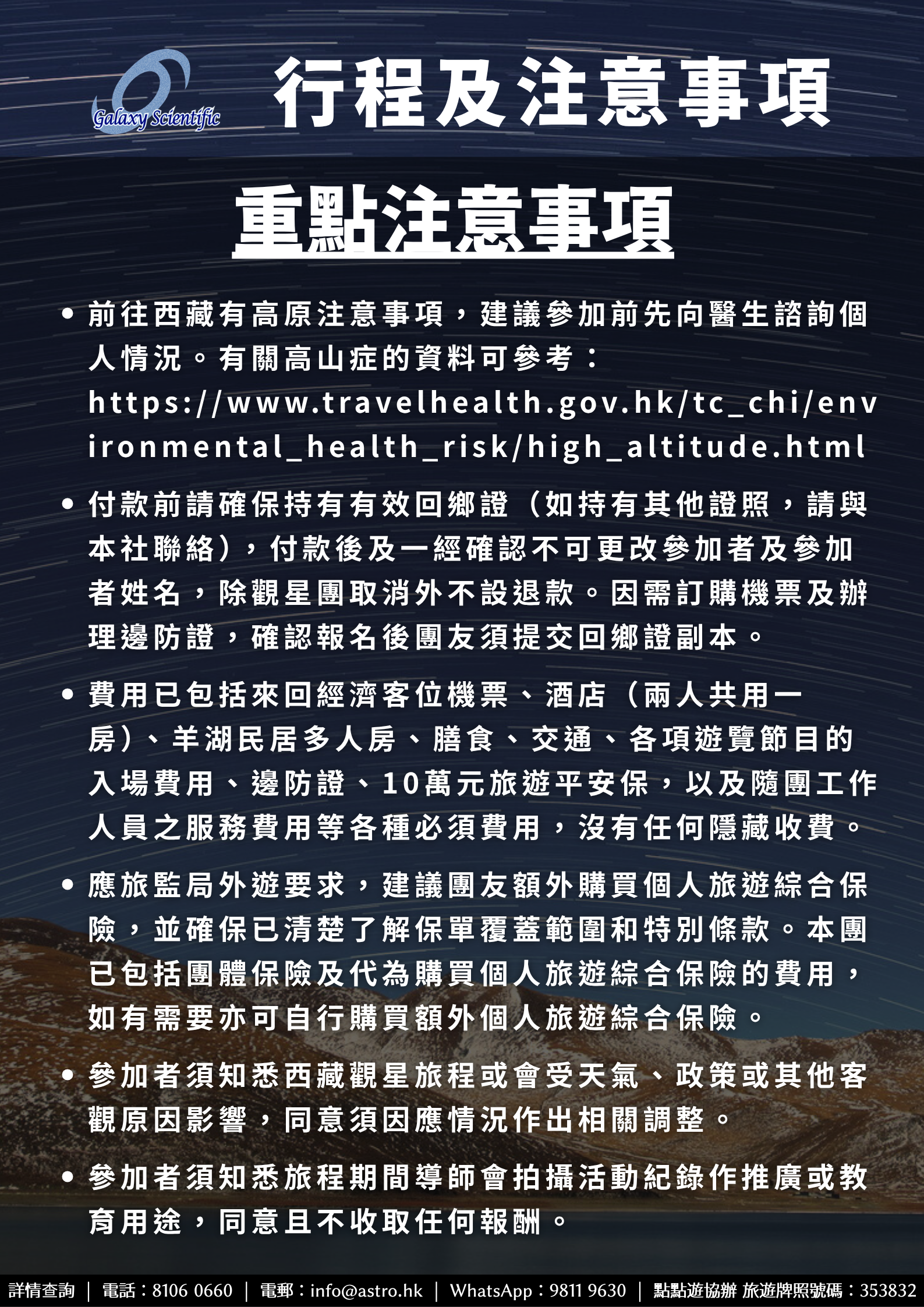 Galaxy Scientific

行程及注意事項

重點注意事項

• 前往西藏有高原注意事項，建議參加前先向醫生諮詢個人情況。有關高山症的資料可參考：https://www.travelhealth.gov.hk/tc_chi/environmental_health_risk/high_altitude.html

• 付款前請確保持有有效回鄉證（如持有其他證照，請與本社聯絡），付款後及一經確認不可更改參加者及參加者姓名，除觀星團取消外不設退款。因需訂購機票及辦理邊防證，確認報名後團友須提交回鄉證副本。

• 費用已包括來回經濟客位機票、酒店（兩人共用一房）、羊湖民居多人房、膳食、交通、各項遊覽節目的入場費用、邊防證、10萬元旅遊平安保，以及隨團工作人員之服務費用等各種必須費用，沒有任何隱藏收費。

• 應旅監局外遊要求，建議團友額外購買個人旅遊綜合保險，並確保已清楚了解保單覆蓋範圍和特別條款。本團已包括團體保險及代為購買個人旅遊綜合保險的費用，如有需要亦可自行購買額外個人旅遊綜合保險。

• 參加者須知悉西藏觀星旅程或會受天氣、政策或其他客觀原因影響，同意須因應情況作出相關調整。

• 參加者須知悉旅程期間導師會拍攝活動紀錄作推廣或教育用途，同意且不收取任何報酬。

詳情查詢 | 電話：8106 0660 | 電郵：info@astro.hk | WhatsApp：9811 9630 | 點點遊協辦 旅遊牌照號碼：353832